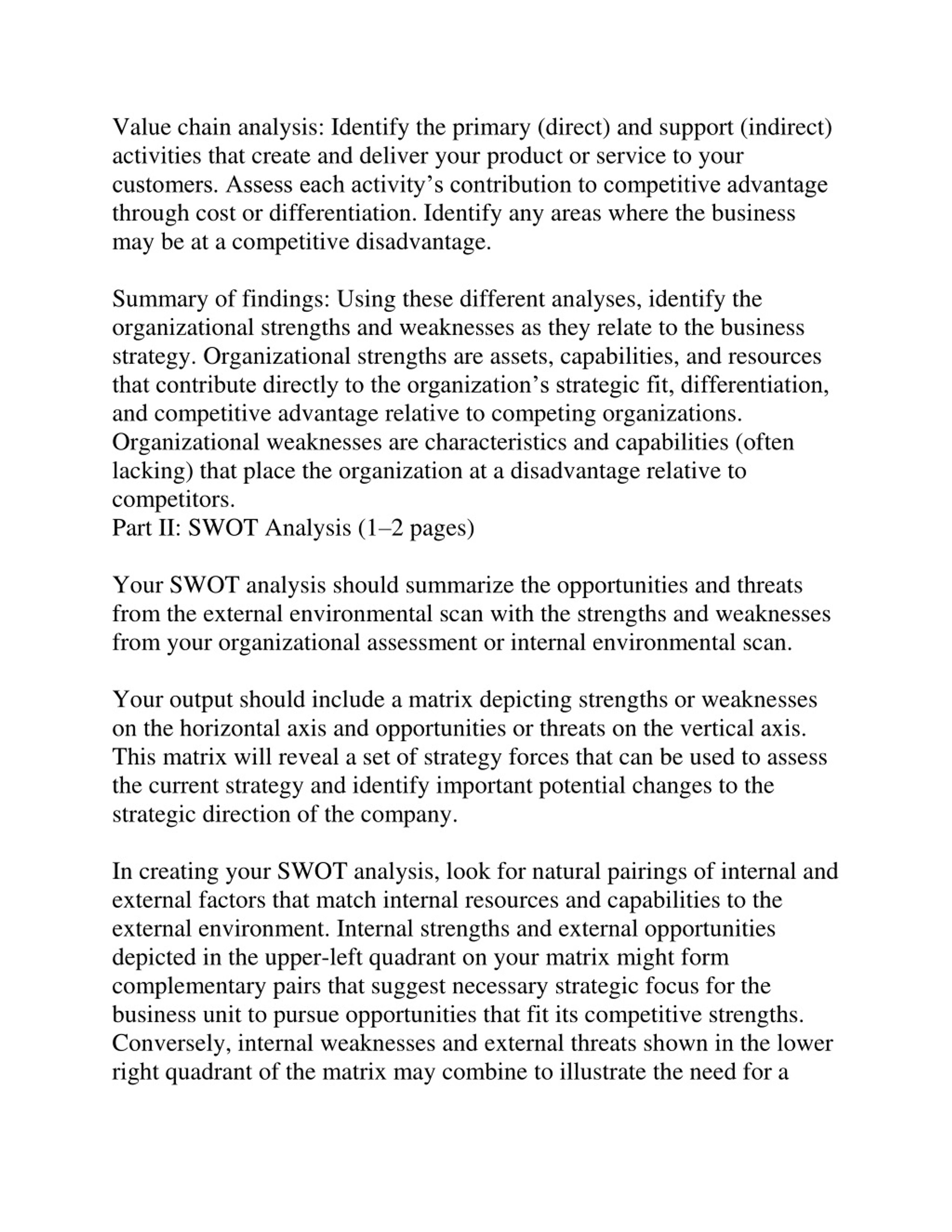 Value chain analysis: Identify the primary (direct) and support (indirect) activities that create and deliver your product or service to your customers. Assess each activity’s contribution to competitive advantage through cost or differentiation. Identify any areas where the business may be at a competitive disadvantage.

Summary of findings: Using these different analyses, identify the organizational strengths and weaknesses as they relate to the business strategy. Organizational strengths are assets, capabilities, and resources that contribute directly to the organization’s strategic fit, differentiation, and competitive advantage relative to competing organizations. Organizational weaknesses are characteristics and capabilities (often lacking) that place the organization at a disadvantage relative to competitors.
Part II: SWOT Analysis (1–2 pages)

Your SWOT analysis should summarize the opportunities and threats from the external environmental scan with the strengths and weaknesses from your organizational assessment or internal environmental scan.

Your output should include a matrix depicting strengths or weaknesses on the horizontal axis and opportunities or threats on the vertical axis. This matrix will reveal a set of strategy forces that can be used to assess the current strategy and identify important potential changes to the strategic direction of the company.

In creating your SWOT analysis, look for natural pairings of internal and external factors that match internal resources and capabilities to the external environment. Internal strengths and external opportunities depicted in the upper-left quadrant on your matrix might form complementary pairs that suggest necessary strategic focus for the business unit to pursue opportunities that fit its competitive strengths. Conversely, internal weaknesses and external threats shown in the lower right quadrant of the matrix may combine to illustrate the need for a